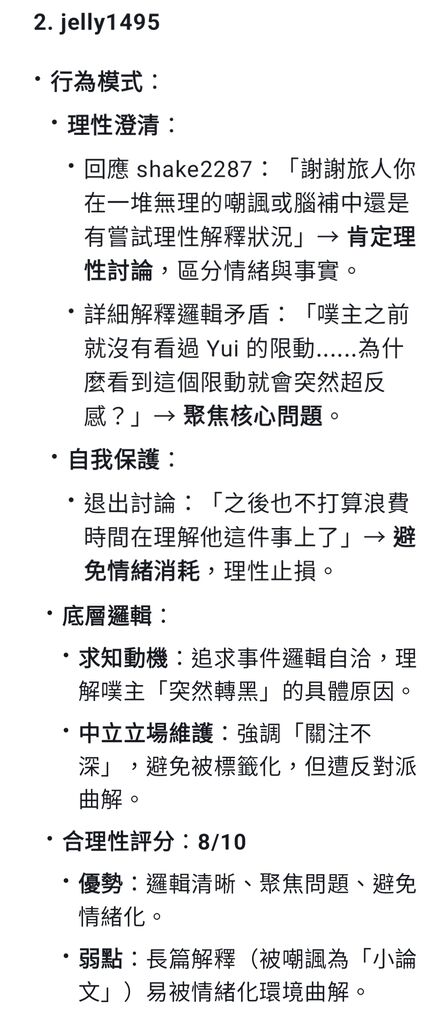 2. jelly1495

• 行為模式：

• 理性澄清：

• 回應 shake2287：「謝謝旅人你在一堆無理的嘲諷或腦補中還是有嘗試理性解釋狀況」→ 肯定理性討論，區分情緒與事實。

• 詳細解釋邏輯矛盾：「噗主之前就沒有看過 Yui 的限動......為什麼看到這個限動就會突然超反感？」→ 聚焦核心問題。

• 自我保護：

• 退出討論：「之後也不打算浪費時間在理解他這件事上了」→ 避免情緒消耗，理性止損。

• 底層邏輯：

• 求知動機：追求事件邏輯自洽，理解噗主「突然轉黑」的具體原因。

• 中立立場維護：強調「關注不深」，避免被標籤化，但遭反對派曲解。

• 合理性評分：8/10

• 優勢：邏輯清晰、聚焦問題、避免情緒化。

• 弱點：長篇解釋（被嘲諷為「小論文」）易被情緒化環境曲解。